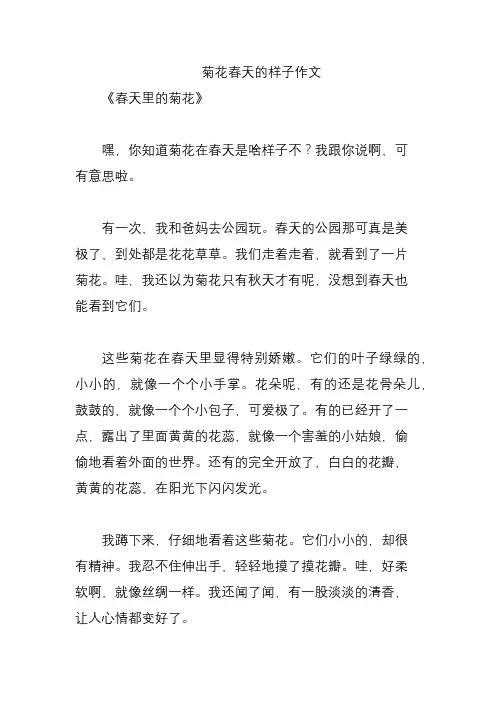 菊花春天的样子作文

《春天里的菊花》

嘿，你知道菊花在春天是啥样子不？我跟你说啊，可有意思啦。

有一次，我和爸妈去公园玩。春天的公园那可真是美极了，到处都是花花草草。我们走着走着，就看到了一片菊花。哇，我还以为菊花只有秋天才有呢，没想到春天也能看到它们。

这些菊花在春天里显得特别娇嫩。它们的叶子绿绿的，小小的，就像一个个小手掌。花朵呢，有的还是花骨朵儿，鼓鼓的，就像一个个小包子，可爱极了。有的已经开了一点，露出了里面黄黄的花蕊，就像一个害羞的小姑娘，偷偷地看着外面的世界。还有的完全开放了，白白的花瓣，黄黄的花蕊，在阳光下闪闪发光。

我蹲下来，仔细地看着这些菊花。它们小小的，却很有精神。我忍不住伸出手，轻轻地摸了摸花瓣。哇，好柔软啊，就像丝绸一样。我还闻了闻，有一股淡淡的清香，让人心情都变好了。